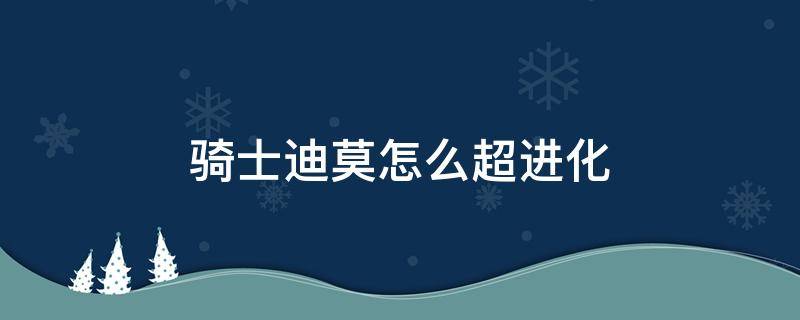 骑士迪莫怎么超进化